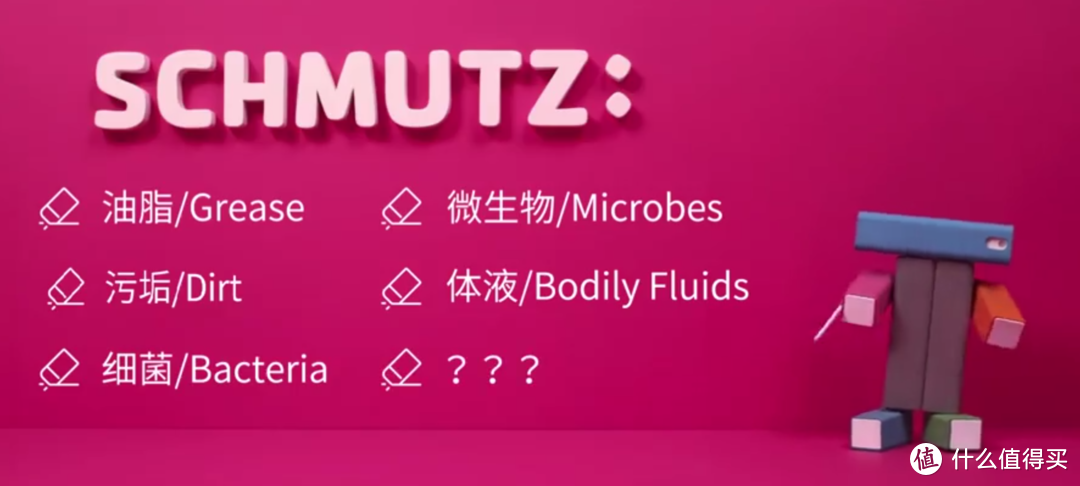 SCHMUTZ:

油脂/Grease

污垢/Dirt

细菌/Bacteria

微生物/Microbes

体液/Bodily Fluids

？？？

值 什么值得买